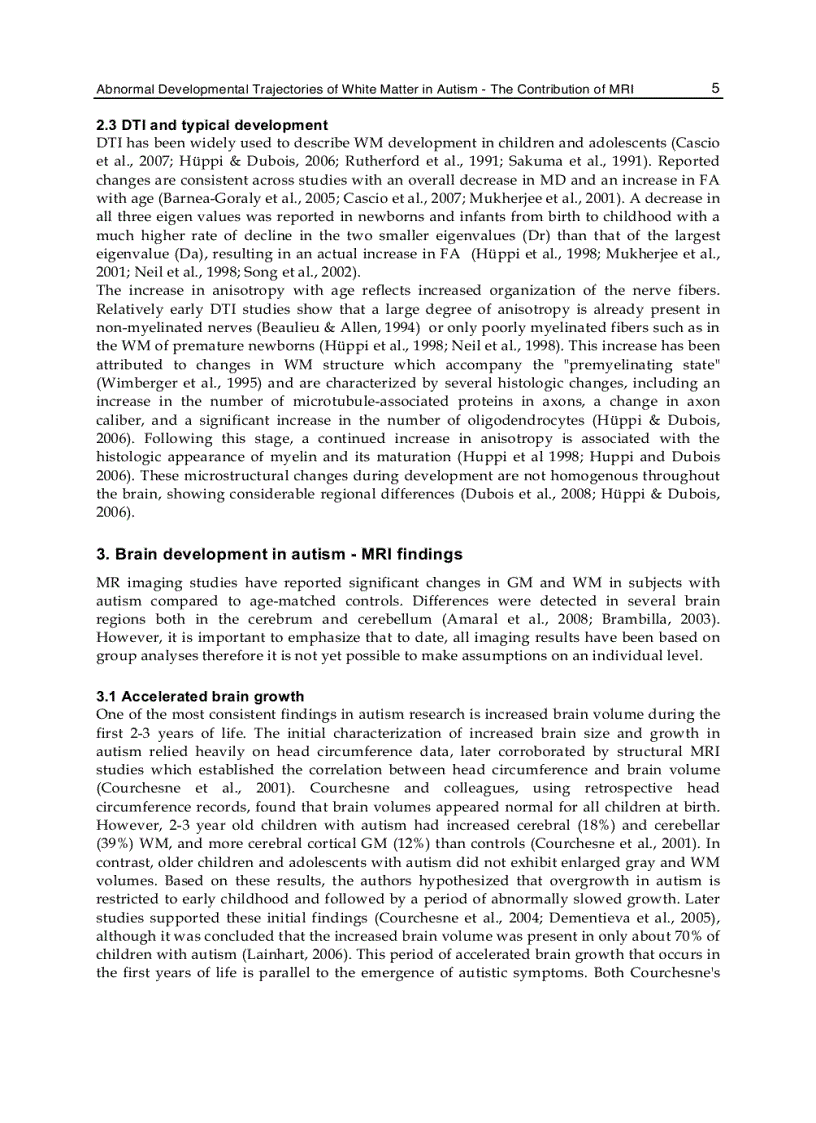 Abnormal Developmental Trajectories of White Matter in Autism - The Contribution of MRI 5

2.3 DTI and typical development
DTI has been widely used to describe WM development in children and adolescents (Cascio et al., 2007; Hüppi & Dubois, 2006; Rutherford et al., 1991; Sakuma et al., 1991). Reported changes are consistent across studies with an overall decrease in MD and an increase in FA with age (Barnea-Goraly et al., 2005; Cascio et al., 2007; Mukherjee et al., 2001). A decrease in all three eigen values was reported in newborns and infants from birth to childhood with a much higher rate of decline in the two smaller eigenvalues (Dr) than that of the largest eigenvalue (Da), resulting in an actual increase in FA (Hüppi et al., 1998; Mukherjee et al., 2001; Neil et al., 1998; Song et al., 2002).
The increase in anisotropy with age reflects increased organization of the nerve fibers. Relatively early DTI studies show that a large degree of anisotropy is already present in non-myelinated nerves (Beaulieu & Allen, 1994) or only poorly myelinated fibers such as in the WM of premature newborns (Hüppi et al., 1998; Neil et al., 1998). This increase has been attributed to changes in WM structure which accompany the "premyelinating state" (Wimberger et al., 1995) and are characterized by several histologic changes, including an increase in the number of microtubule-associated proteins in axons, a change in axon caliber, and a significant increase in the number of oligodendrocytes (Hüppi & Dubois, 2006). Following this stage, a continued increase in anisotropy is associated with the histologic appearance of myelin and its maturation (Huppi et al 1998; Huppi and Dubois 2006). These microstructural changes during development are not homogenous throughout the brain, showing considerable regional differences (Dubois et al., 2008; Hüppi & Dubois, 2006).

3. Brain development in autism - MRI findings
MR imaging studies have reported significant changes in GM and WM in subjects with autism compared to age-matched controls. Differences were detected in several brain regions both in the cerebrum and cerebellum (Amaral et al., 2008; Brambilla, 2003). However, it is important to emphasize that to date, all imaging results have been based on group analyses therefore it is not yet possible to make assumptions on an individual level.

3.1 Accelerated brain growth
One of the most consistent findings in autism research is increased brain volume during the first 2-3 years of life. The initial characterization of increased brain size and growth in autism relied heavily on head circumference data, later corroborated by structural MRI studies which established the correlation between head circumference and brain volume (Courchesne et al., 2001). Courchesne and colleagues, using retrospective head circumference records, found that brain volumes appeared normal for all children at birth. However, 2-3 year old children with autism had increased cerebral (18%) and cerebellar (39%) WM, and more cerebral cortical GM (12%) than controls (Courchesne et al., 2001). In contrast, older children and adolescents with autism did not exhibit enlarged gray and WM volumes. Based on these results, the authors hypothesized that overgrowth in autism is restricted to early childhood and followed by a period of abnormally slowed growth. Later studies supported these initial findings (Courchesne et al., 2004; Dementieva et al., 2005), although it was concluded that the increased brain volume was present in only about 70% of children with autism (Lainhart, 2006). This period of accelerated brain growth that occurs in the first years of life is parallel to the emergence of autistic symptoms. Both Courchesne's